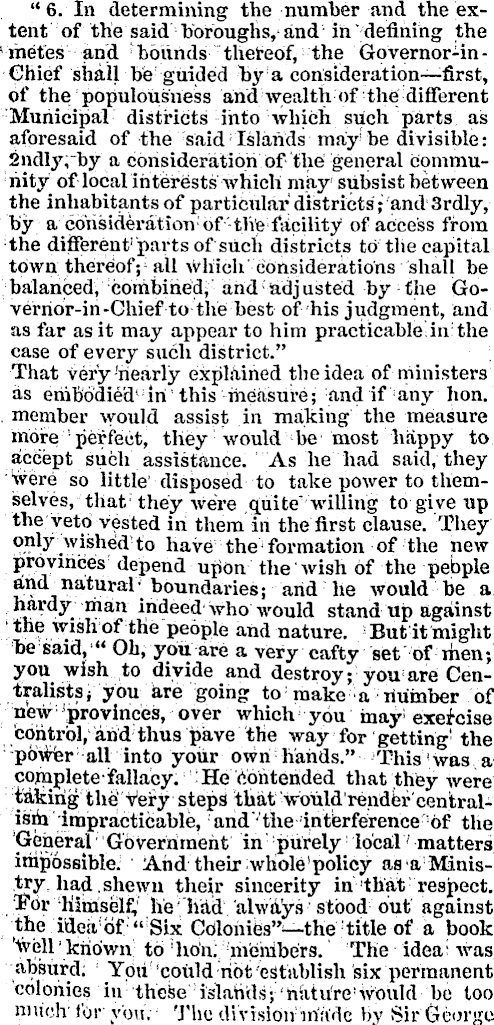 "6. In determining the number and the extent of the said boroughs, and in defining the metes and bounds thereof, the Governor-in-Chief shall be guided by a consideration—first, of the populousness and wealth of the different Municipal districts into which such parts as aforesaid of the said Islands may be divisible: 2ndly, by a consideration of the general community of local interests which may subsist between the inhabitants of particular districts; and 3rdly, by a consideration of the facility of access from the different parts of such districts to the capital town thereof; all which considerations shall be balanced, combined, and adjusted by the Governor-in-Chief to the best of his judgment, and as far as it may appear to him practicable in the case of every such district."

That very nearly explained the idea of ministers as embodied in this measure; and if any hon. member would assist in making the measure more perfect, they would be most happy to accept such assistance. As he had said, they were so little disposed to take power to themselves, that they were quite willing to give up the veto vested in them in the first clause. They only wished to have the formation of the new provinces depend upon the wish of the people and natural boundaries; and he would be a hardy man indeed who would stand up against the wish of the people and nature. But it might be said, "Oh, you are a very cafty set of men; you wish to divide and destroy; you are Centralists; you are going to make a number of new provinces, over which you may exercise control, and thus pave the way for getting the power all into your own hands." This was a complete fallacy. He contended that they were taking the very steps that would render centralism impracticable, and the interference of the General Government in purely local matters impossible. And their whole policy as a Ministry had shewn their sincerity in that respect. For himself, he had always stood out against the idea of "Six Colonies"—the title of a book well known to hon. members. The idea was absurd. You could not establish six permanent colonies in these islands; nature would be too much for you. The division made by Sir George